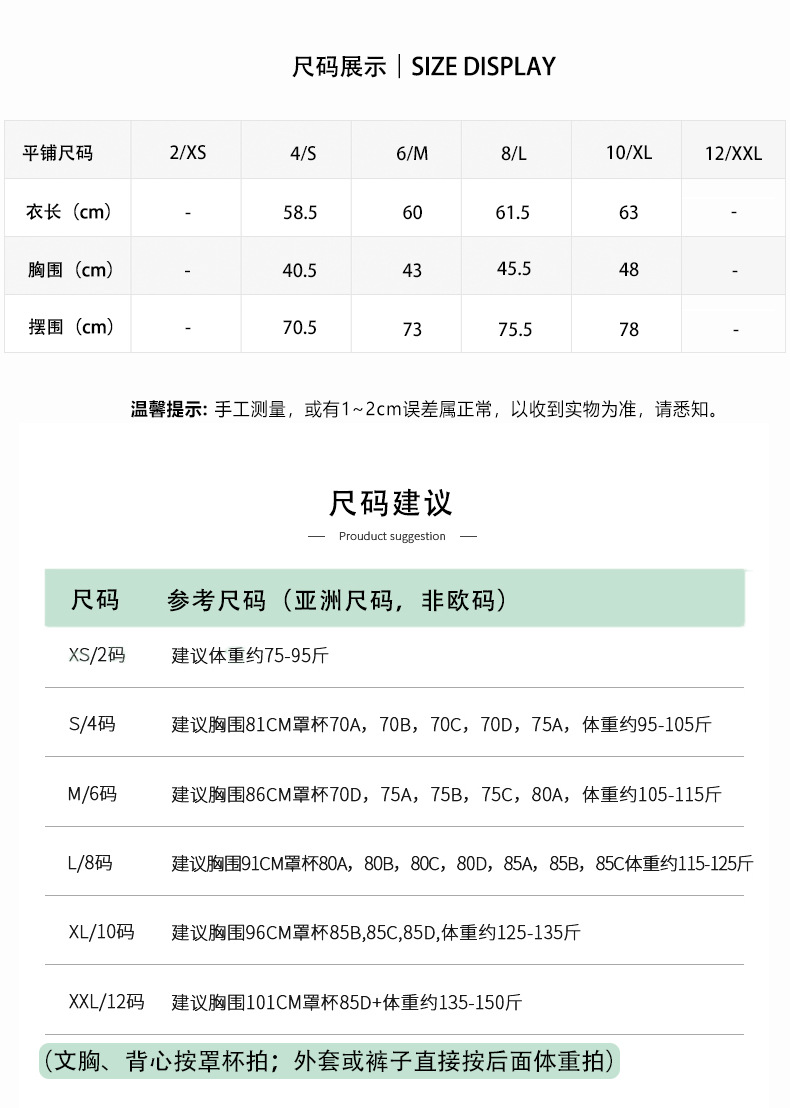 尺码展示｜SIZE DISPLAY

| 平铺尺码 | 2/XS | 4/S | 6/M | 8/L | 10/XL | 12/XXL |
|---|---|---|---|---|---|---|
| 衣长（cm） | - | 58.5 | 60 | 61.5 | 63 | - |
| 胸围（cm） | - | 40.5 | 43 | 45.5 | 48 | - |
| 摆围（cm） | - | 70.5 | 73 | 75.5 | 78 | - |

温馨提示: 手工测量，或有1~2cm误差属正常，以收到实物为准，请悉知。

尺码建议

— Prouduct suggestion —

| 尺码 | 参考尺码（亚洲尺码，非欧码） |
|---|---|
| XS/2码 | 建议体重约75-95斤 |
| S/4码 | 建议胸围81CM罩杯70A，70B，70C，70D，75A，体重约95-105斤 |
| M/6码 | 建议胸围86CM罩杯70D，75A，75B，75C，80A，体重约105-115斤 |
| L/8码 | 建议胸围91CM罩杯80A，80B，80C，80D，85A，85B，85C体重约115-125斤 |
| XL/10码 | 建议胸围96CM罩杯85B,85C,85D,体重约125-135斤 |
| XXL/12码 | 建议胸围101CM罩杯85D+体重约135-150斤 |

（文胸、背心按罩杯拍；外套或裤子直接按后面体重拍）